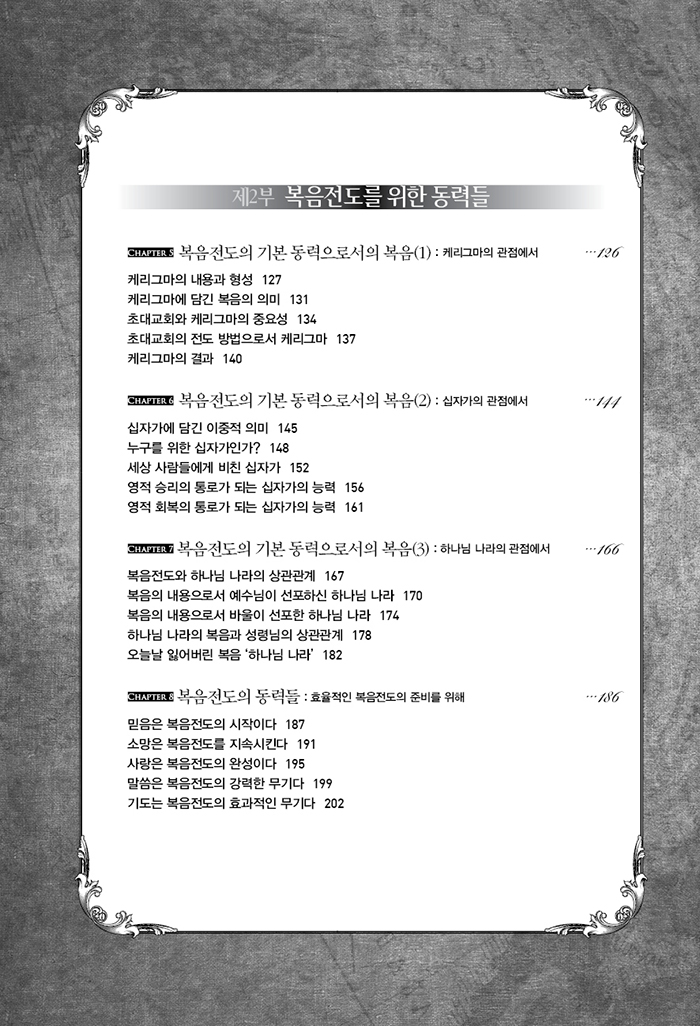 제2부 복음전도를 위한 동력들

CHAPTER 5 복음전도의 기본 동력으로서의 복음(1) : 케리그마의 관점에서 …126

케리그마의 내용과 형성 127
케리그마에 담긴 복음의 의미 131
초대교회와 케리그마의 중요성 134
초대교회의 전도 방법으로서 케리그마 137
케리그마의 결과 140

CHAPTER 6 복음전도의 기본 동력으로서의 복음(2) : 십자가의 관점에서 …144

십자가에 담긴 이중적 의미 145
누구를 위한 십자가인가? 148
세상 사람들에게 비친 십자가 152
영적 승리의 통로가 되는 십자가의 능력 156
영적 회복의 통로가 되는 십자가의 능력 161

CHAPTER 7 복음전도의 기본 동력으로서의 복음(3) : 하나님 나라의 관점에서 …166

복음전도와 하나님 나라의 상관관계 167
복음의 내용으로서 예수님이 선포하신 하나님 나라 170
복음의 내용으로서 바울이 선포한 하나님 나라 174
하나님 나라의 복음과 성령님의 상관관계 178
오늘날 잃어버린 복음 '하나님 나라' 182

CHAPTER 8 복음전도의 동력들 : 효율적인 복음전도의 준비를 위해 …186

믿음은 복음전도의 시작이다 187
소망은 복음전도를 지속시킨다 191
사랑은 복음전도의 완성이다 195
말씀은 복음전도의 강력한 무기다 199
기도는 복음전도의 효과적인 무기다 202